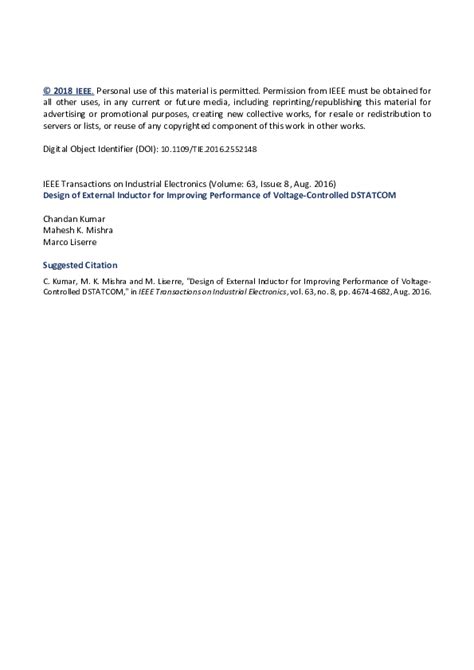 © 2018 IEEE. Personal use of this material is permitted. Permission from IEEE must be obtained for all other uses, in any current or future media, including reprinting/republishing this material for advertising or promotional purposes, creating new collective works, for resale or redistribution to servers or lists, or reuse of any copyrighted component of this work in other works.

Digital Object Identifier (DOI): 10.1109/TIE.2016.2552148

IEEE Transactions on Industrial Electronics (Volume: 63, Issue: 8, Aug. 2016)
Design of External Inductor for Improving Performance of Voltage-Controlled DSTATCOM

Chandan Kumar
Mahesh K. Mishra
Marco Liserre

Suggested Citation

C. Kumar, M. K. Mishra and M. Liserre, "Design of External Inductor for Improving Performance of Voltage-Controlled DSTATCOM," in IEEE Transactions on Industrial Electronics, vol. 63, no. 8, pp. 4674-4682, Aug. 2016.